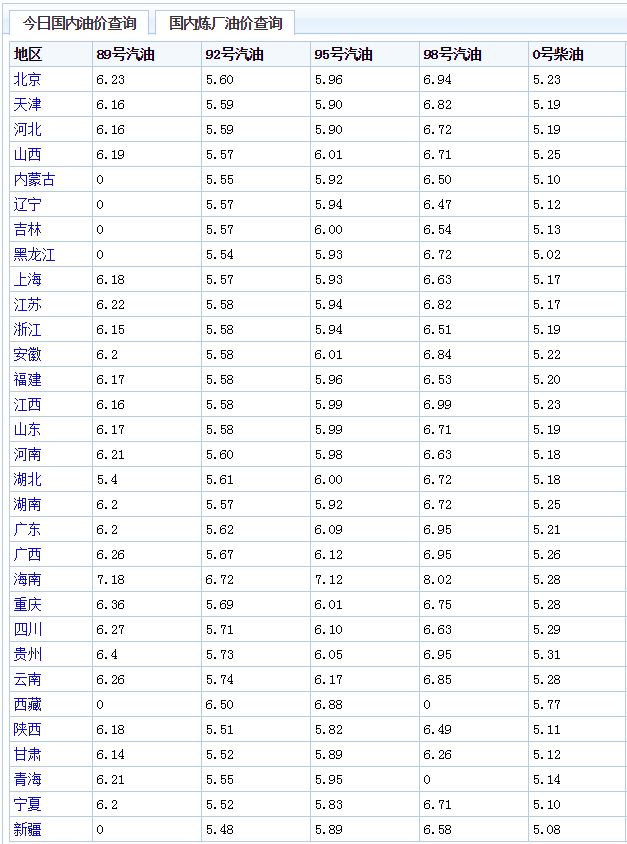 今日国内油价查询　国内炼厂油价查询

| 地区 | 89号汽油 | 92号汽油 | 95号汽油 | 98号汽油 | 0号柴油 |
|---|---|---|---|---|---|
| 北京 | 6.23 | 5.60 | 5.96 | 6.94 | 5.23 |
| 天津 | 6.16 | 5.59 | 5.90 | 6.82 | 5.19 |
| 河北 | 6.16 | 5.59 | 5.90 | 6.72 | 5.19 |
| 山西 | 6.19 | 5.57 | 6.01 | 6.71 | 5.25 |
| 内蒙古 | 0 | 5.55 | 5.92 | 6.50 | 5.10 |
| 辽宁 | 0 | 5.57 | 5.94 | 6.47 | 5.12 |
| 吉林 | 0 | 5.57 | 6.00 | 6.54 | 5.13 |
| 黑龙江 | 0 | 5.54 | 5.93 | 6.72 | 5.02 |
| 上海 | 6.18 | 5.57 | 5.93 | 6.63 | 5.17 |
| 江苏 | 6.22 | 5.58 | 5.94 | 6.82 | 5.17 |
| 浙江 | 6.15 | 5.58 | 5.94 | 6.51 | 5.19 |
| 安徽 | 6.2 | 5.58 | 6.01 | 6.84 | 5.22 |
| 福建 | 6.17 | 5.58 | 5.96 | 6.53 | 5.20 |
| 江西 | 6.16 | 5.58 | 5.99 | 6.99 | 5.23 |
| 山东 | 6.17 | 5.58 | 5.99 | 6.71 | 5.19 |
| 河南 | 6.21 | 5.60 | 5.98 | 6.63 | 5.18 |
| 湖北 | 5.4 | 5.61 | 6.00 | 6.72 | 5.18 |
| 湖南 | 6.2 | 5.57 | 5.92 | 6.72 | 5.25 |
| 广东 | 6.2 | 5.62 | 6.09 | 6.95 | 5.21 |
| 广西 | 6.26 | 5.67 | 6.12 | 6.95 | 5.26 |
| 海南 | 7.18 | 6.72 | 7.12 | 8.02 | 5.28 |
| 重庆 | 6.36 | 5.69 | 6.01 | 6.75 | 5.28 |
| 四川 | 6.27 | 5.71 | 6.10 | 6.63 | 5.29 |
| 贵州 | 6.4 | 5.73 | 6.05 | 6.95 | 5.31 |
| 云南 | 6.26 | 5.74 | 6.17 | 6.85 | 5.28 |
| 西藏 | 0 | 6.50 | 6.88 | 0 | 5.77 |
| 陕西 | 6.18 | 5.51 | 5.82 | 6.49 | 5.11 |
| 甘肃 | 6.14 | 5.52 | 5.89 | 6.26 | 5.12 |
| 青海 | 6.21 | 5.55 | 5.95 | 0 | 5.14 |
| 宁夏 | 6.2 | 5.52 | 5.83 | 6.71 | 5.10 |
| 新疆 | 0 | 5.48 | 5.89 | 6.58 | 5.08 |